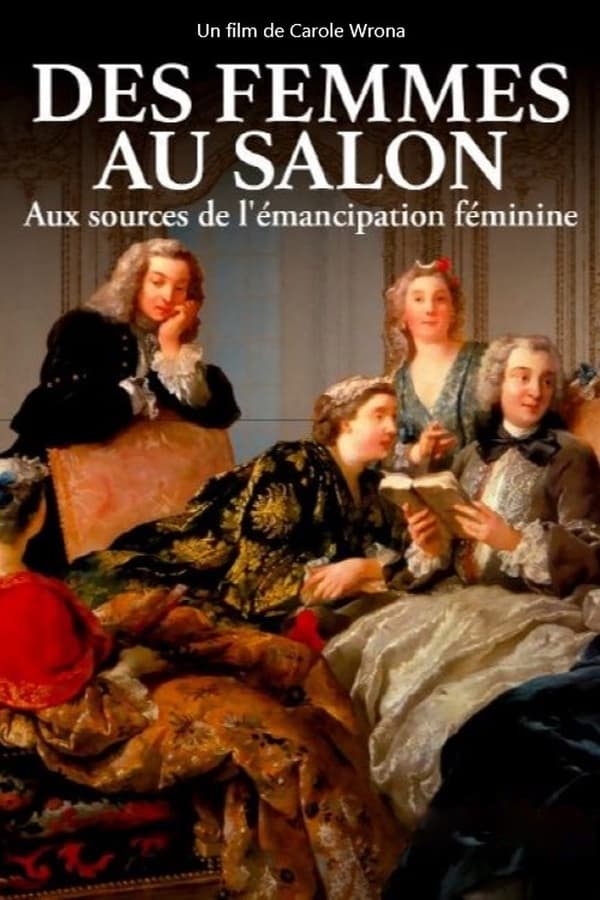 Un film de Carole Wrona

DES FEMMES AU SALON

Aux sources de l'émancipation féminine